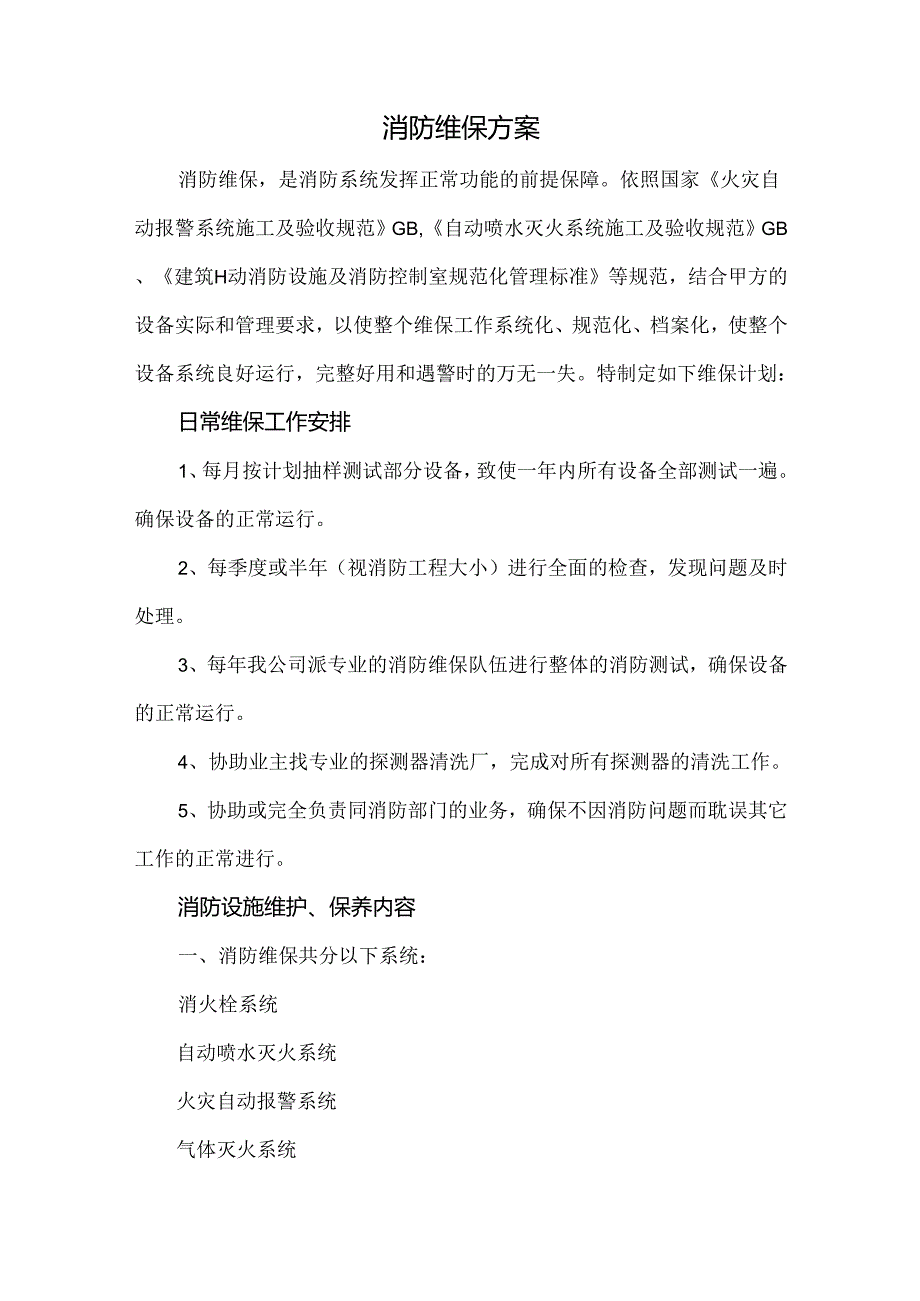 消防维保方案

消防维保，是消防系统发挥正常功能的前提保障。依照国家《火灾自动报警系统施工及验收规范》GB,《自动喷水灭火系统施工及验收规范》GB、《建筑H动消防设施及消防控制室规范化管理标准》等规范，结合甲方的设备实际和管理要求，以使整个维保工作系统化、规范化、档案化，使整个设备系统良好运行，完整好用和遇警时的万无一失。特制定如下维保计划：

日常维保工作安排

1、每月按计划抽样测试部分设备，致使一年内所有设备全部测试一遍。确保设备的正常运行。

2、每季度或半年（视消防工程大小）进行全面的检查，发现问题及时处理。

3、每年我公司派专业的消防维保队伍进行整体的消防测试，确保设备的正常运行。

4、协助业主找专业的探测器清洗厂，完成对所有探测器的清洗工作。

5、协助或完全负责同消防部门的业务，确保不因消防问题而耽误其它工作的正常进行。

消防设施维护、保养内容

一、消防维保共分以下系统：

消火栓系统

自动喷水灭火系统

火灾自动报警系统

气体灭火系统